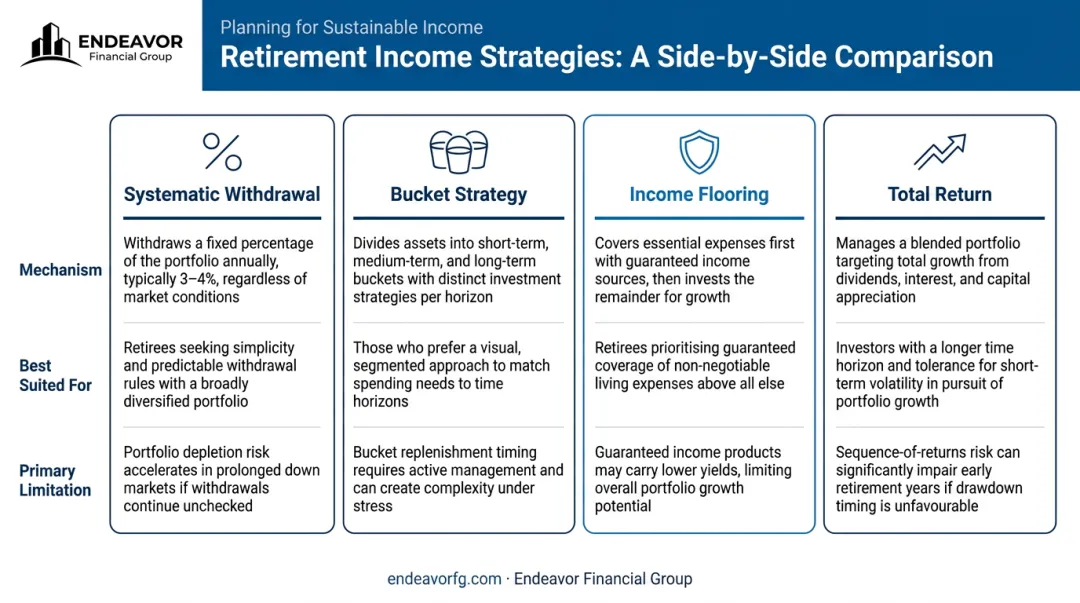 ENDEAVOR
Financial Group

Planning for Sustainable Income

Retirement Income Strategies: A Side-by-Side Comparison

| | Systematic Withdrawal | Bucket Strategy | Income Flooring | Total Return |
|---|---|---|---|---|
| Mechanism | Withdraws a fixed percentage of the portfolio annually, typically 3–4%, regardless of market conditions | Divides assets into short-term, medium-term, and long-term buckets with distinct investment strategies per horizon | Covers essential expenses first with guaranteed income sources, then invests the remainder for growth | Manages a blended portfolio targeting total growth from dividends, interest, and capital appreciation |
| Best Suited For | Retirees seeking simplicity and predictable withdrawal rules with a broadly diversified portfolio | Those who prefer a visual, segmented approach to match spending needs to time horizons | Retirees prioritising guaranteed coverage of non-negotiable living expenses above all else | Investors with a longer time horizon and tolerance for short-term volatility in pursuit of portfolio growth |
| Primary Limitation | Portfolio depletion risk accelerates in prolonged down markets if withdrawals continue unchecked | Bucket replenishment timing requires active management and can create complexity under stress | Guaranteed income products may carry lower yields, limiting overall portfolio growth potential | Sequence-of-returns risk can significantly impair early retirement years if drawdown timing is unfavourable |

endeavorfg.com · Endeavor Financial Group